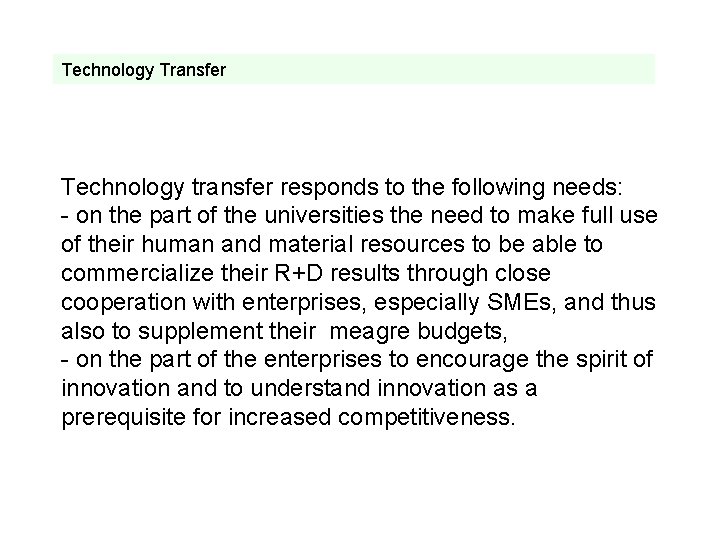 Technology Transfer

Technology transfer responds to the following needs:

- on the part of the universities the need to make full use of their human and material resources to be able to commercialize their R+D results through close cooperation with enterprises, especially SMEs, and thus also to supplement their meagre budgets,

- on the part of the enterprises to encourage the spirit of innovation and to understand innovation as a prerequisite for increased competitiveness.